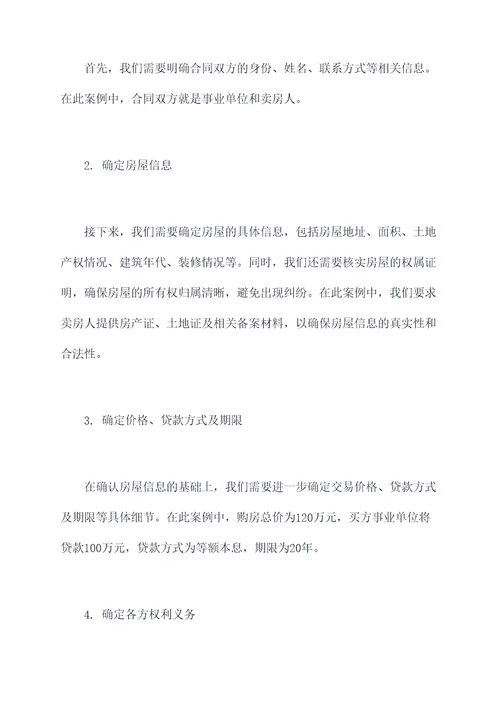 首先，我们需要明确合同双方的身份、姓名、联系方式等相关信息。在此案例中，合同双方就是事业单位和卖房人。

2. 确定房屋信息

接下来，我们需要确定房屋的具体信息，包括房屋地址、面积、土地产权情况、建筑年代、装修情况等。同时，我们还需要核实房屋的权属证明，确保房屋的所有权归属清晰，避免出现纠纷。在此案例中，我们要求卖房人提供房产证、土地证及相关备案材料，以确保房屋信息的真实性和合法性。

3. 确定价格、贷款方式及期限

在确认房屋信息的基础上，我们需要进一步确定交易价格、贷款方式及期限等具体细节。在此案例中，购房总价为120万元，买方事业单位将贷款100万元，贷款方式为等额本息，期限为20年。

4. 确定各方权利义务